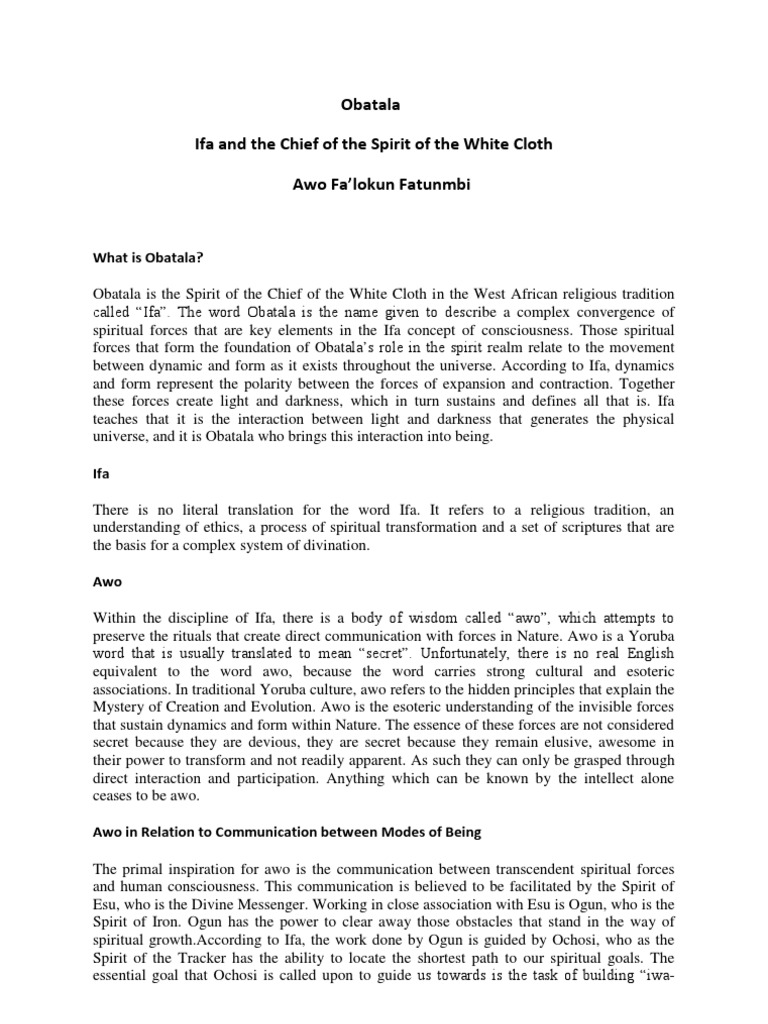 Obatala

Ifa and the Chief of the Spirit of the White Cloth

Awo Fa'lokun Fatunmbi

What is Obatala?

Obatala is the Spirit of the Chief of the White Cloth in the West African religious tradition called "Ifa". The word Obatala is the name given to describe a complex convergence of spiritual forces that are key elements in the Ifa concept of consciousness. Those spiritual forces that form the foundation of Obatala's role in the spirit realm relate to the movement between dynamic and form as it exists throughout the universe. According to Ifa, dynamics and form represent the polarity between the forces of expansion and contraction. Together these forces create light and darkness, which in turn sustains and defines all that is. Ifa teaches that it is the interaction between light and darkness that generates the physical universe, and it is Obatala who brings this interaction into being.

Ifa

There is no literal translation for the word Ifa. It refers to a religious tradition, an understanding of ethics, a process of spiritual transformation and a set of scriptures that are the basis for a complex system of divination.

Awo

Within the discipline of Ifa, there is a body of wisdom called "awo", which attempts to preserve the rituals that create direct communication with forces in Nature. Awo is a Yoruba word that is usually translated to mean "secret". Unfortunately, there is no real English equivalent to the word awo, because the word carries strong cultural and esoteric associations. In traditional Yoruba culture, awo refers to the hidden principles that explain the Mystery of Creation and Evolution. Awo is the esoteric understanding of the invisible forces that sustain dynamics and form within Nature. The essence of these forces are not considered secret because they are devious, they are secret because they remain elusive, awesome in their power to transform and not readily apparent. As such they can only be grasped through direct interaction and participation. Anything which can be known by the intellect alone ceases to be awo.

Awo in Relation to Communication between Modes of Being

The primal inspiration for awo is the communication between transcendent spiritual forces and human consciousness. This communication is believed to be facilitated by the Spirit of Esu, who is the Divine Messenger. Working in close association with Esu is Ogun, who is the Spirit of Iron. Ogun has the power to clear away those obstacles that stand in the way of spiritual growth.According to Ifa, the work done by Ogun is guided by Ochosi, who as the Spirit of the Tracker has the ability to locate the shortest path to our spiritual goals. The essential goal that Ochosi is called upon to guide us towards is the task of building "iwa-